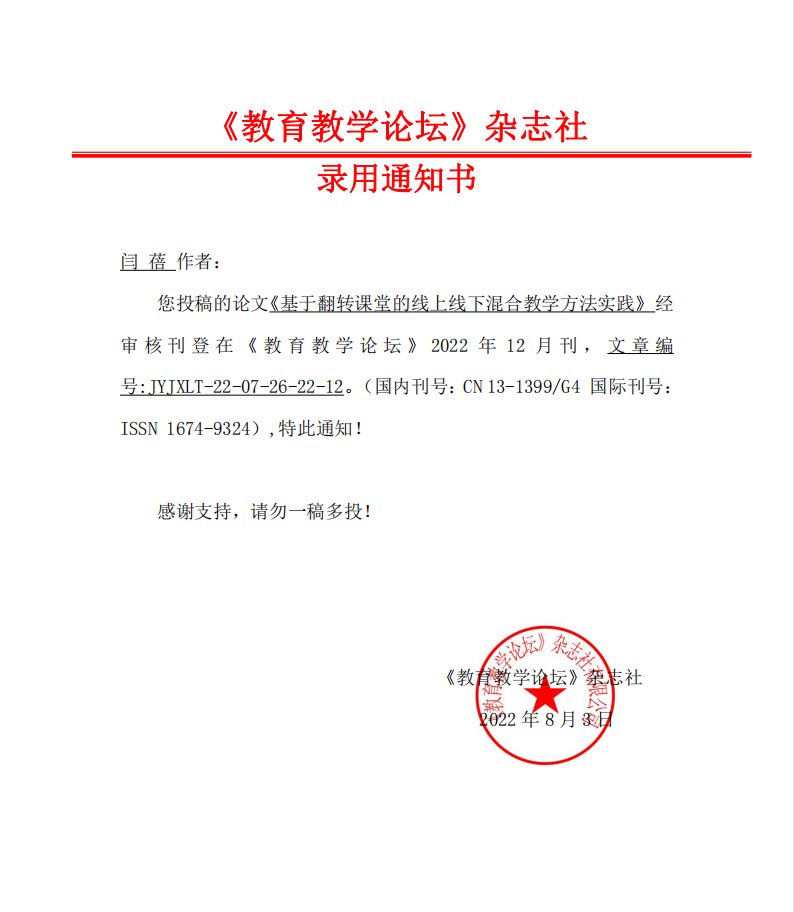 《教育教学论坛》杂志社

录用通知书

闫 蓓 作者：

您投稿的论文《基于翻转课堂的线上线下混合教学方法实践》经审核刊登在《教育教学论坛》2022 年 12 月刊，文章编号:JYJXLT-22-07-26-22-12。（国内刊号：CN 13-1399/G4 国际刊号：ISSN 1674-9324），特此通知！

感谢支持，请勿一稿多投！

《教育教学论坛》杂志社
2022 年 8 月 3 日

《教育教学论坛》杂志社有限公司